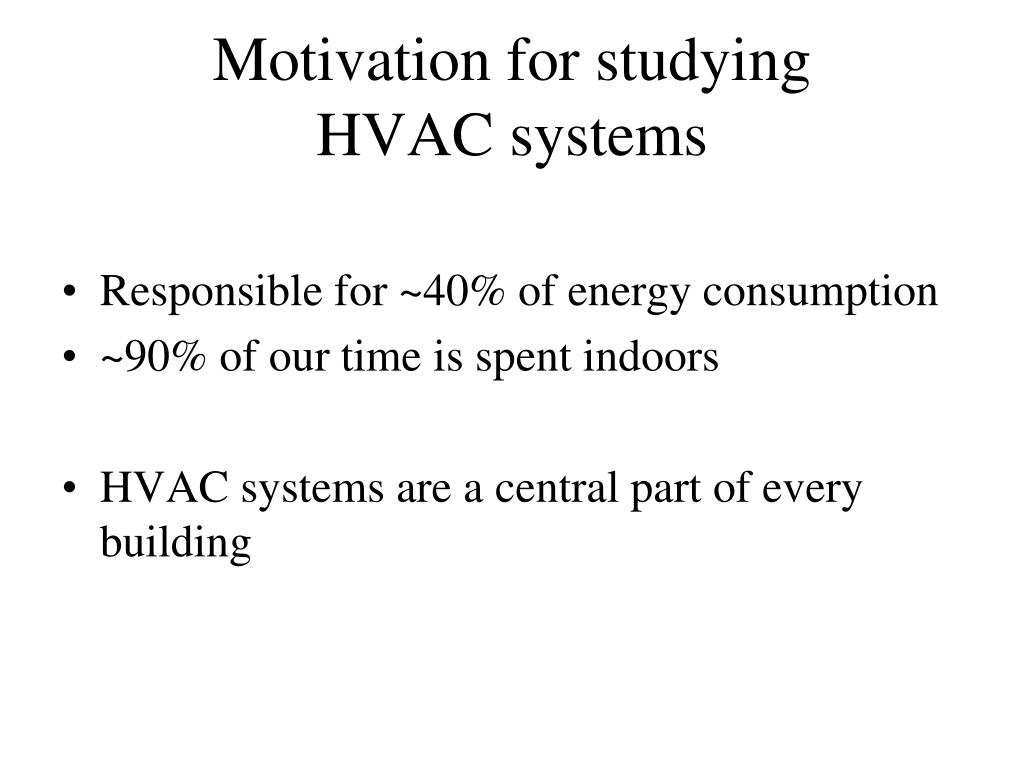 Motivation for studying
HVAC systems

• Responsible for ~40% of energy consumption
• ~90% of our time is spent indoors

• HVAC systems are a central part of every building